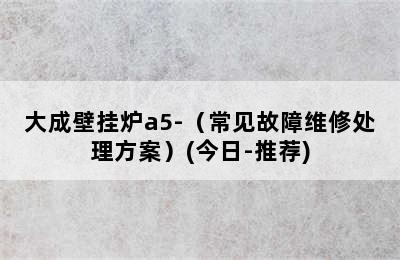 大成壁挂炉a5-（常见故障维修处理方案）(今日-推荐)